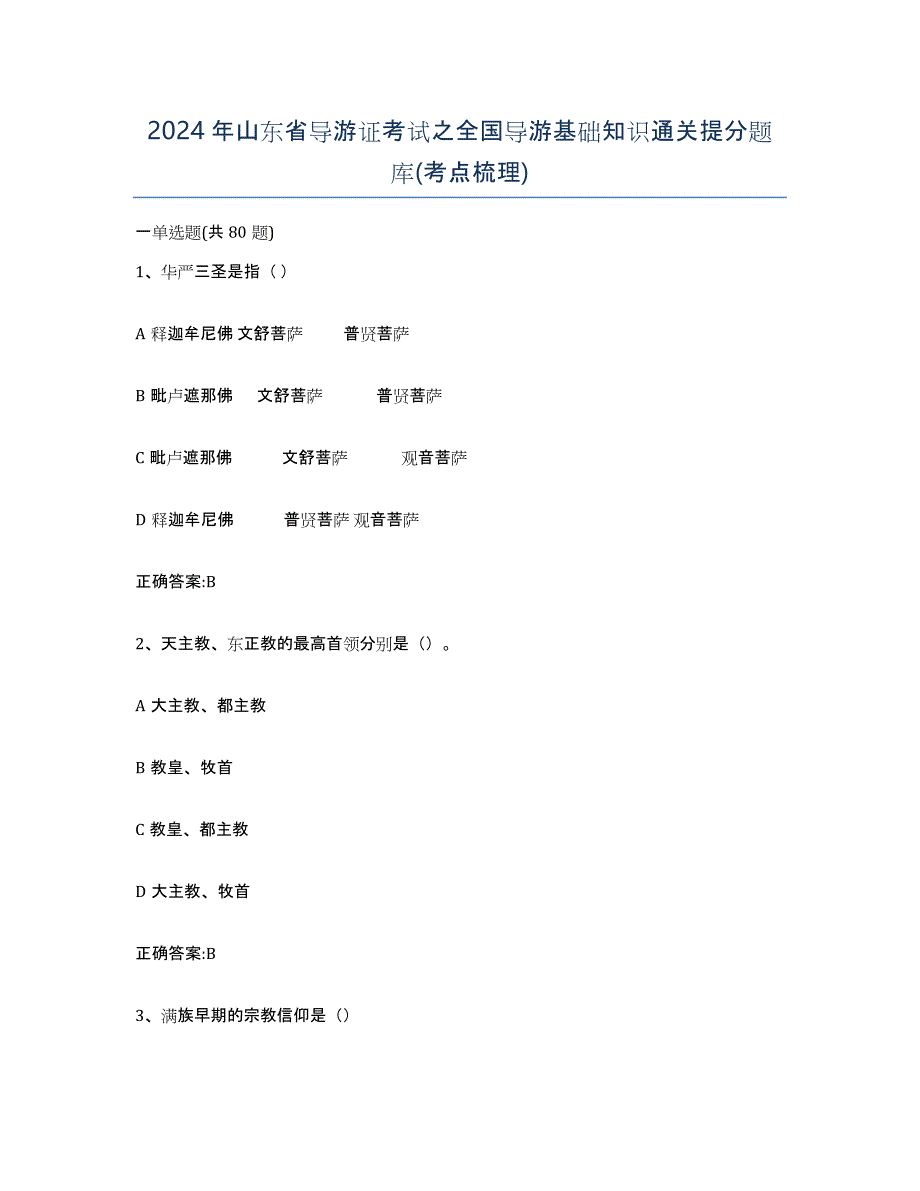 2024年山东省导游证考试之全国导游基础知识通关提分题库(考点梳理)

一单选题(共 80 题)

1、华严三圣是指（）

A 释迦牟尼佛 文舒菩萨 普贤菩萨

B 毗卢遮那佛 文舒菩萨 普贤菩萨

C 毗卢遮那佛 文舒菩萨 观音菩萨

D 释迦牟尼佛 普贤菩萨 观音菩萨

正确答案:B

2、天主教、东正教的最高首领分别是（）。

A 大主教、都主教

B 教皇、牧首

C 教皇、都主教

D 大主教、牧首

正确答案:B

3、满族早期的宗教信仰是（）